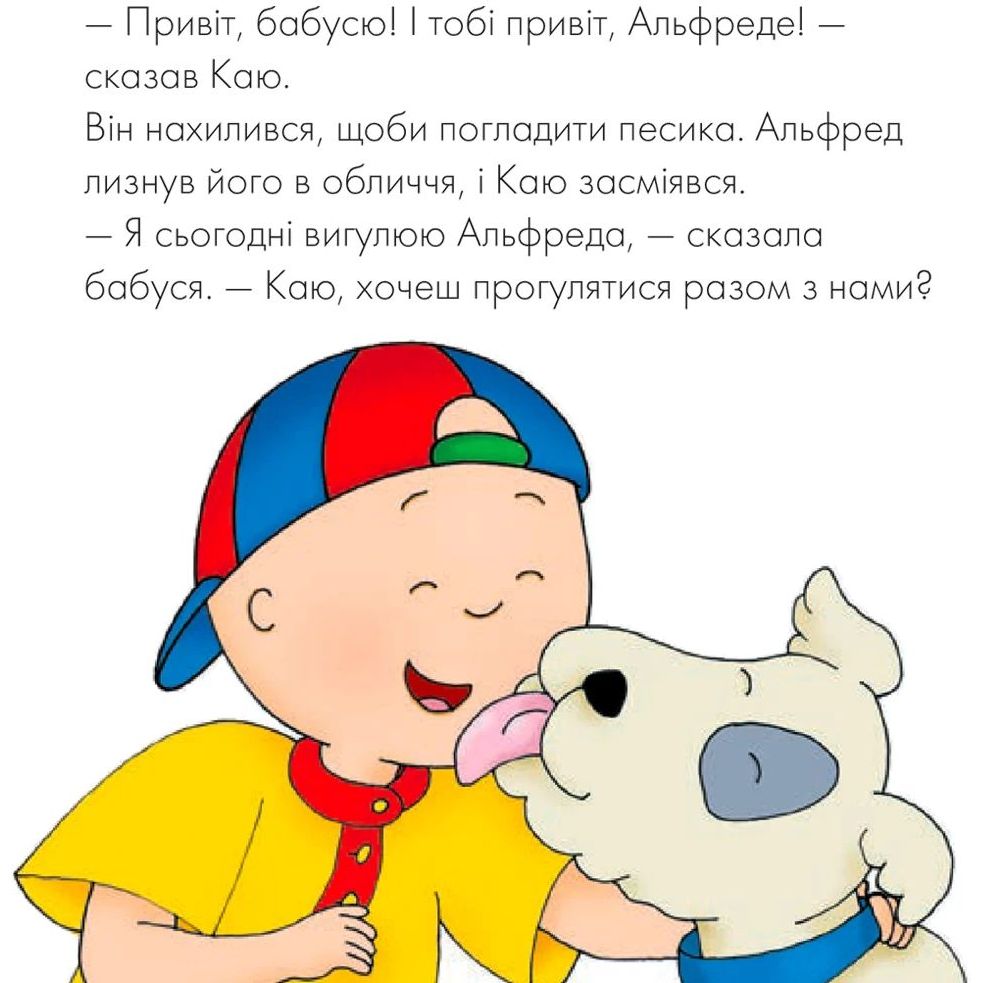 — Привіт, бабусю! І тобі привіт, Альфреде! — сказав Каю.
Він нахилився, щоби погладити песика. Альфред лизнув його в обличчя, і Каю засміявся.
— Я сьогодні вигулюю Альфреда, — сказала бабуся. — Каю, хочеш прогулятися разом з нами?